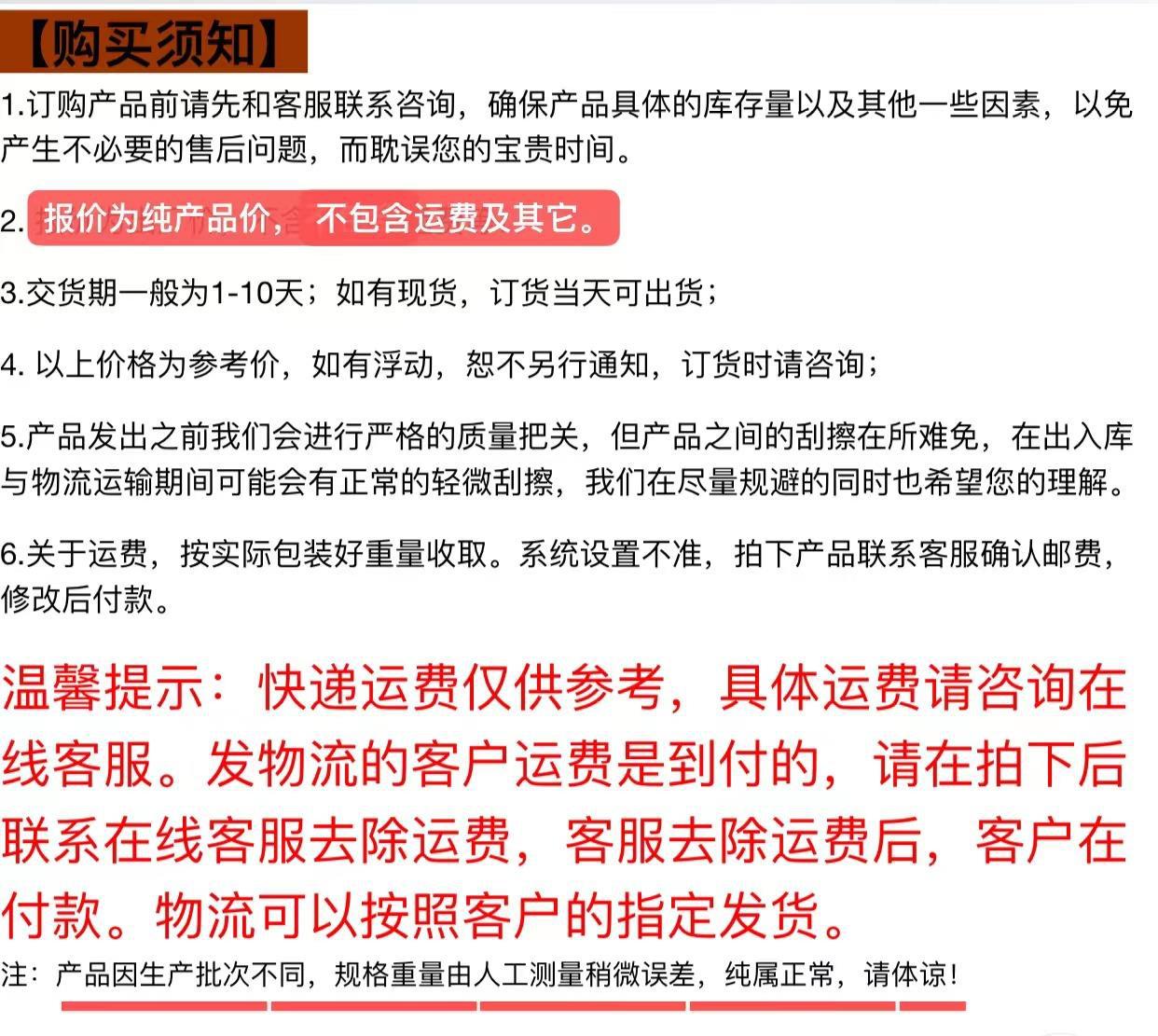 【购买须知】

1.订购产品前请先和客服联系咨询，确保产品具体的库存量以及其他一些因素，以免产生不必要的售后问题，而耽误您的宝贵时间。

2. 报价为纯产品价，不包含运费及其它。

3.交货期一般为1-10天；如有现货，订货当天可出货；

4. 以上价格为参考价，如有浮动，恕不另行通知，订货时请咨询；

5.产品发出之前我们会进行严格的质量把关，但产品之间的刮擦在所难免，在出入库与物流运输期间可能会有正常的轻微刮擦，我们在尽量规避的同时也希望您的理解。

6.关于运费，按实际包装好重量收取。系统设置不准，拍下产品联系客服确认邮费，修改后付款。

温馨提示：快递运费仅供参考，具体运费请咨询在线客服。发物流的客户运费是到付的，请在拍下后联系在线客服去除运费，客服去除运费后，客户在付款。物流可以按照客户的指定发货。

注：产品因生产批次不同，规格重量由人工测量稍微误差，纯属正常，请体谅！